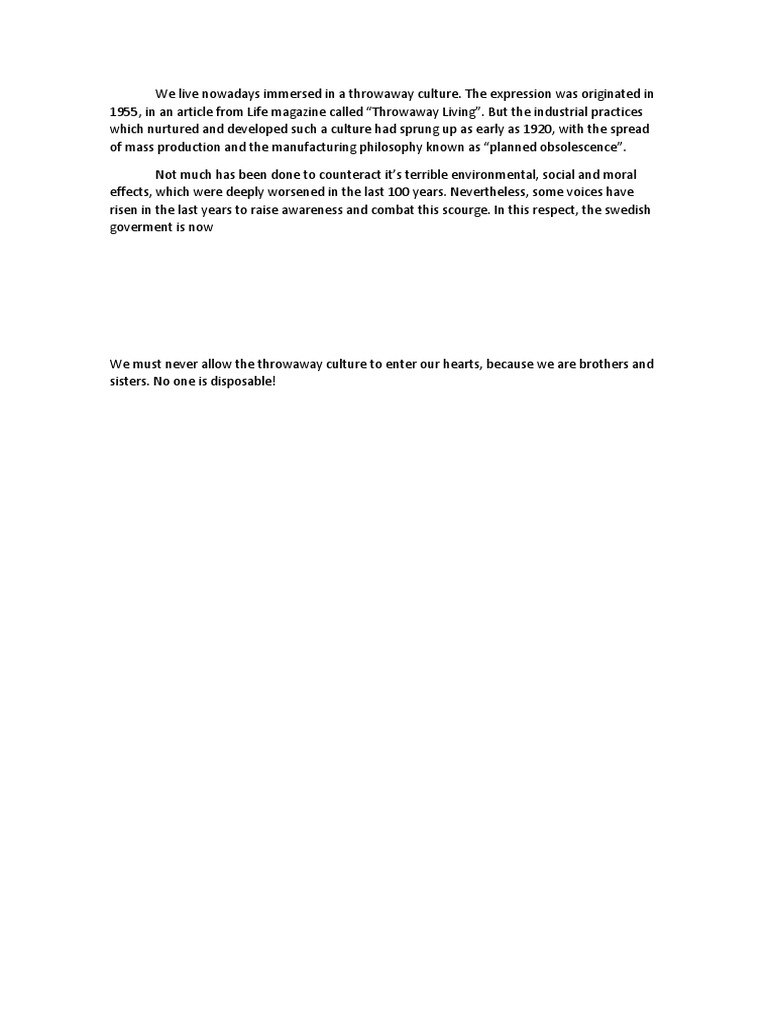 We live nowadays immersed in a throwaway culture. The expression was originated in 1955, in an article from Life magazine called “Throwaway Living”. But the industrial practices which nurtured and developed such a culture had sprung up as early as 1920, with the spread of mass production and the manufacturing philosophy known as “planned obsolescence”.

Not much has been done to counteract it’s terrible environmental, social and moral effects, which were deeply worsened in the last 100 years. Nevertheless, some voices have risen in the last years to raise awareness and combat this scourge. In this respect, the swedish goverment is now

We must never allow the throwaway culture to enter our hearts, because we are brothers and sisters. No one is disposable!